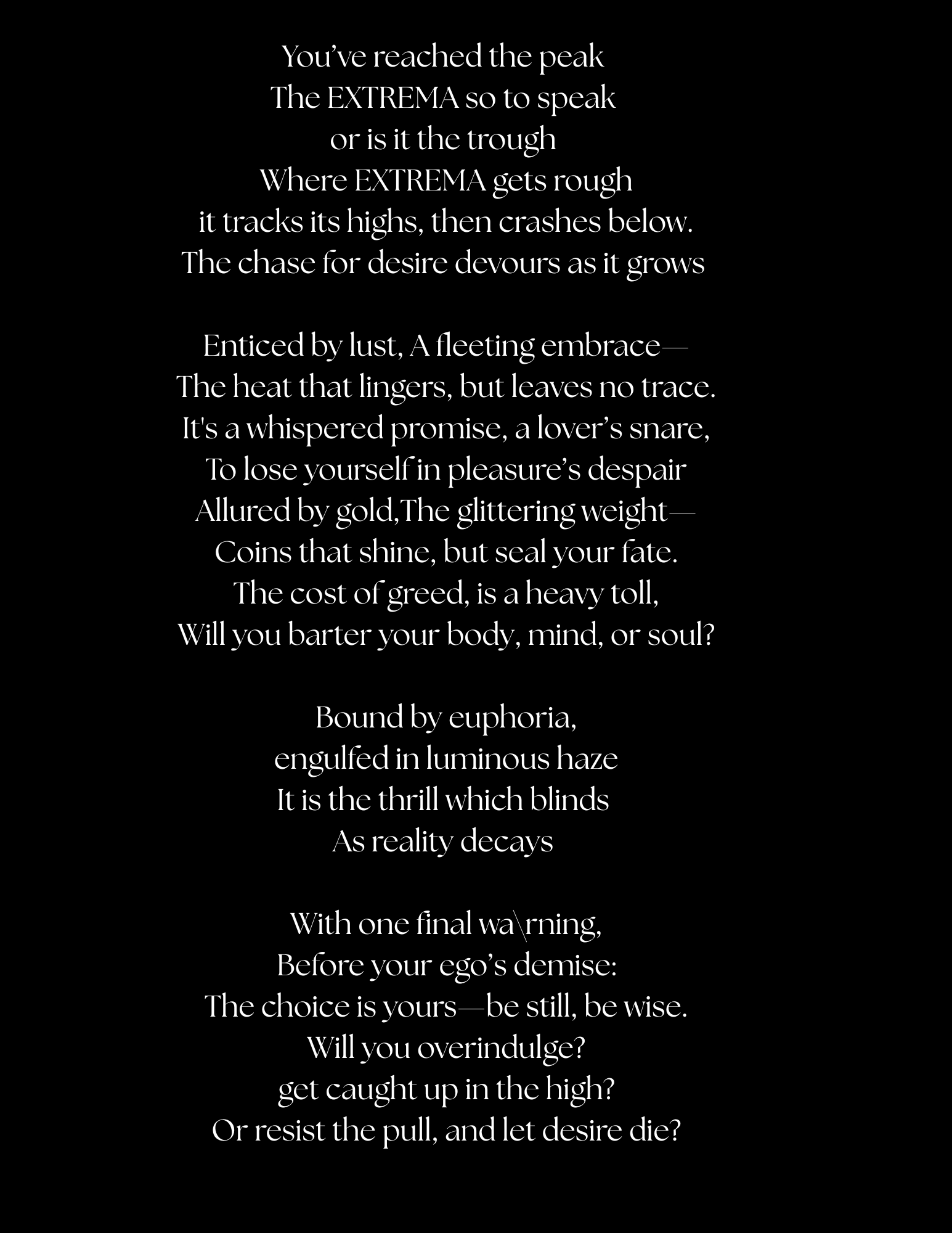 You've reached the peak
The EXTREMA so to speak
or is it the trough
Where EXTREMA gets rough
it tracks its highs, then crashes below.
The chase for desire devours as it grows

Enticed by lust, A fleeting embrace—
The heat that lingers, but leaves no trace.
It's a whispered promise, a lover's snare,
To lose yourself in pleasure's despair
Allured by gold,The glittering weight—
Coins that shine, but seal your fate.
The cost of greed, is a heavy toll,
Will you barter your body, mind, or soul?

Bound by euphoria,
engulfed in luminous haze
It is the thrill which blinds
As reality decays

With one final wa\rning,
Before your ego's demise:
The choice is yours—be still, be wise.
Will you overindulge?
get caught up in the high?
Or resist the pull, and let desire die?